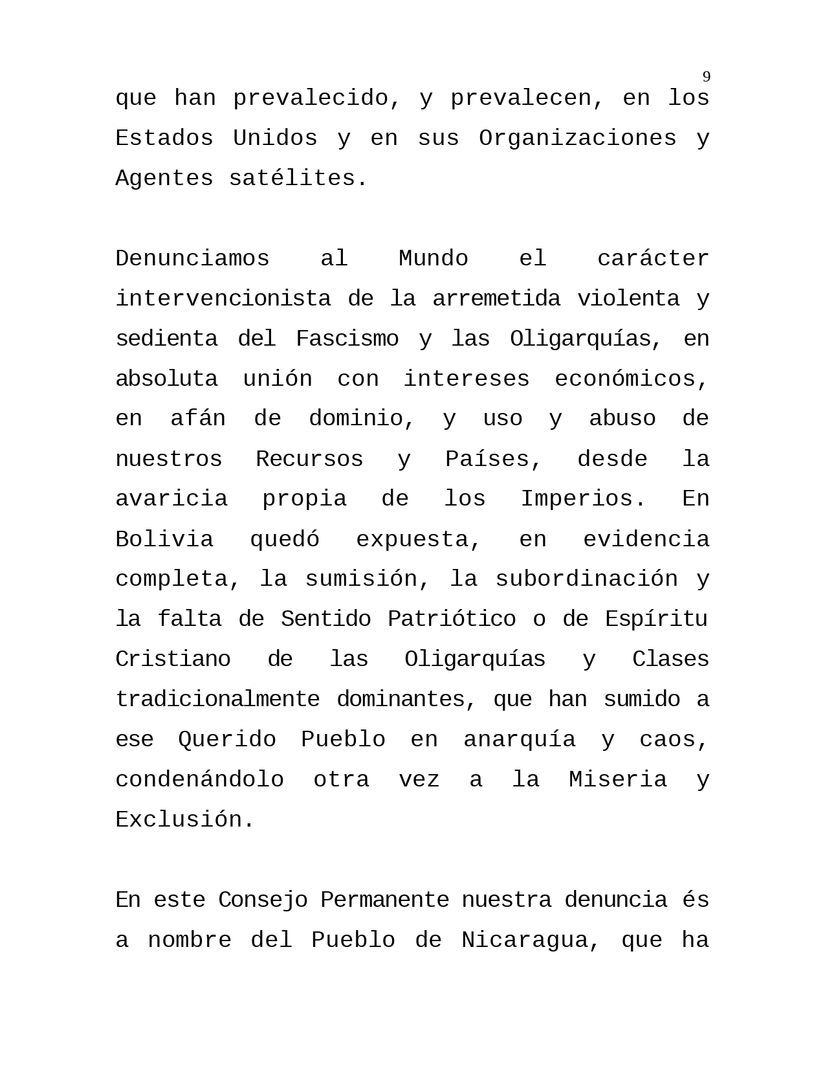 9

que han prevalecido, y prevalecen, en los Estados Unidos y en sus Organizaciones y Agentes satélites.

Denunciamos al Mundo el carácter intervencionista de la arremetida violenta y sedienta del Fascismo y las Oligarquías, en absoluta unión con intereses económicos, en afán de dominio, y uso y abuso de nuestros Recursos y Países, desde la avaricia propia de los Imperios. En Bolivia quedó expuesta, en evidencia completa, la sumisión, la subordinación y la falta de Sentido Patriótico o de Espíritu Cristiano de las Oligarquías y Clases tradicionalmente dominantes, que han sumido a ese Querido Pueblo en anarquía y caos, condenándolo otra vez a la Miseria y Exclusión.

En este Consejo Permanente nuestra denuncia és a nombre del Pueblo de Nicaragua, que ha